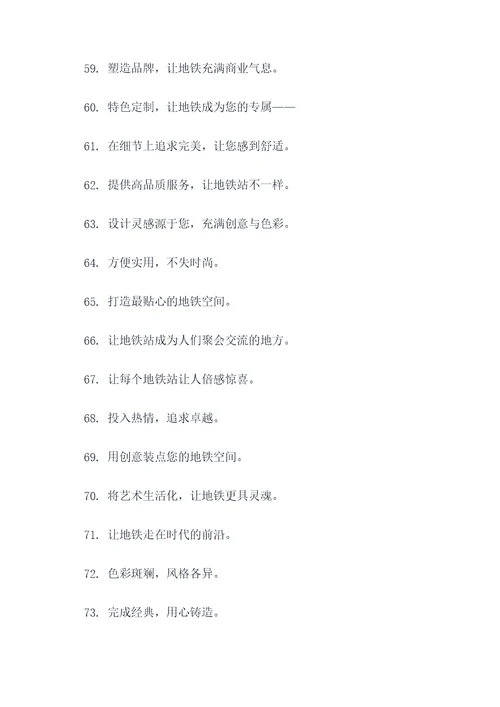 59. 塑造品牌，让地铁充满商业气息。

60. 特色定制，让地铁成为您的专属——

61. 在细节上追求完美，让您感到舒适。

62. 提供高品质服务，让地铁站不一样。

63. 设计灵感源于您，充满创意与色彩。

64. 方便实用，不失时尚。

65. 打造最贴心的地铁空间。

66. 让地铁站成为人们聚会交流的地方。

67. 让每个地铁站让人倍感惊喜。

68. 投入热情，追求卓越。

69. 用创意装点您的地铁空间。

70. 将艺术生活化，让地铁更具灵魂。

71. 让地铁走在时代的前沿。

72. 色彩斑斓，风格各异。

73. 完成经典，用心铸造。